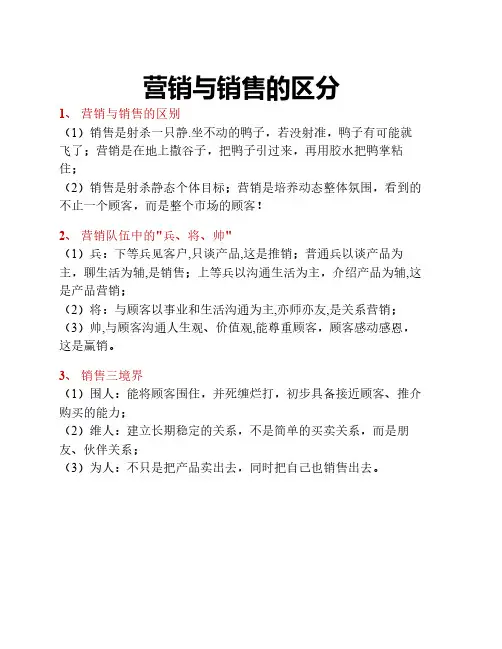 营销与销售的区分

1、 营销与销售的区别

（1）销售是射杀一只静.坐不动的鸭子，若没射准，鸭子有可能就飞了；营销是在地上撒谷子，把鸭子引过来，再用胶水把鸭掌粘住；

（2）销售是射杀静态个体目标；营销是培养动态整体氛围，看到的不止一个顾客，而是整个市场的顾客！

2、 营销队伍中的"兵、将、帅"

（1）兵：下等兵见客户,只谈产品,这是推销；普通兵以谈产品为主，聊生活为辅,是销售；上等兵以沟通生活为主，介绍产品为辅,这是产品营销；

（2）将：与顾客以事业和生活沟通为主,亦师亦友,是关系营销；

（3）帅,与顾客沟通人生观、价值观,能尊重顾客，顾客感动感恩，这是赢销。

3、 销售三境界

（1）围人：能将顾客围住，并死缠烂打，初步具备接近顾客、推介购买的能力；

（2）维人：建立长期稳定的关系，不是简单的买卖关系，而是朋友、伙伴关系；

（3）为人：不只是把产品卖出去，同时把自己也销售出去。